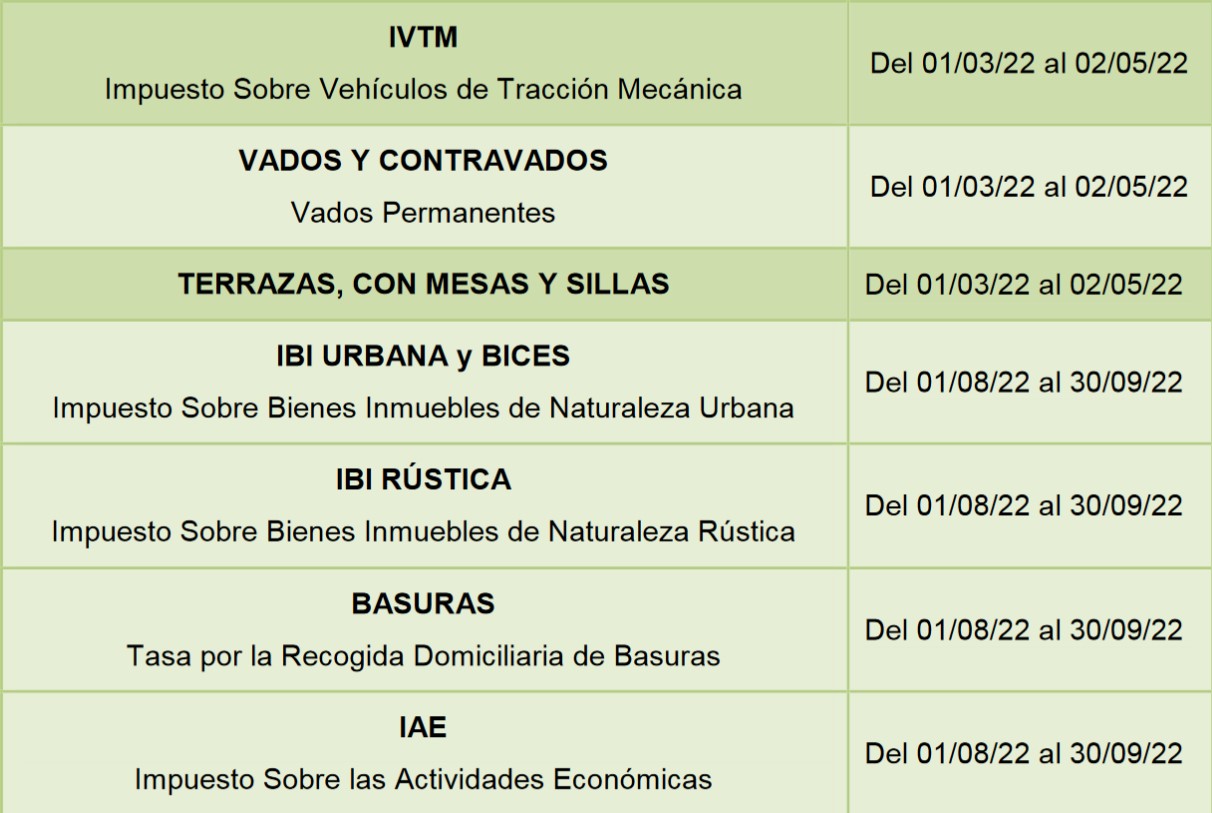 | IVTM Impuesto Sobre Vehículos de Tracción Mecánica | Del 01/03/22 al 02/05/22 |
|---|---|
| VADOS Y CONTRAVADOS Vados Permanentes | Del 01/03/22 al 02/05/22 |
| TERRAZAS, CON MESAS Y SILLAS | Del 01/03/22 al 02/05/22 |
| IBI URBANA y BICES Impuesto Sobre Bienes Inmuebles de Naturaleza Urbana | Del 01/08/22 al 30/09/22 |
| IBI RÚSTICA Impuesto Sobre Bienes Inmuebles de Naturaleza Rústica | Del 01/08/22 al 30/09/22 |
| BASURAS Tasa por la Recogida Domiciliaria de Basuras | Del 01/08/22 al 30/09/22 |
| IAE Impuesto Sobre las Actividades Económicas | Del 01/08/22 al 30/09/22 |